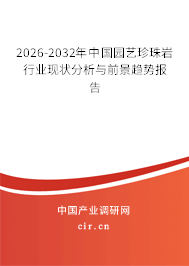 2026-2032年中国园艺珍珠岩行业现状分析与前景趋势报告

中国产业调研网

cir.cn